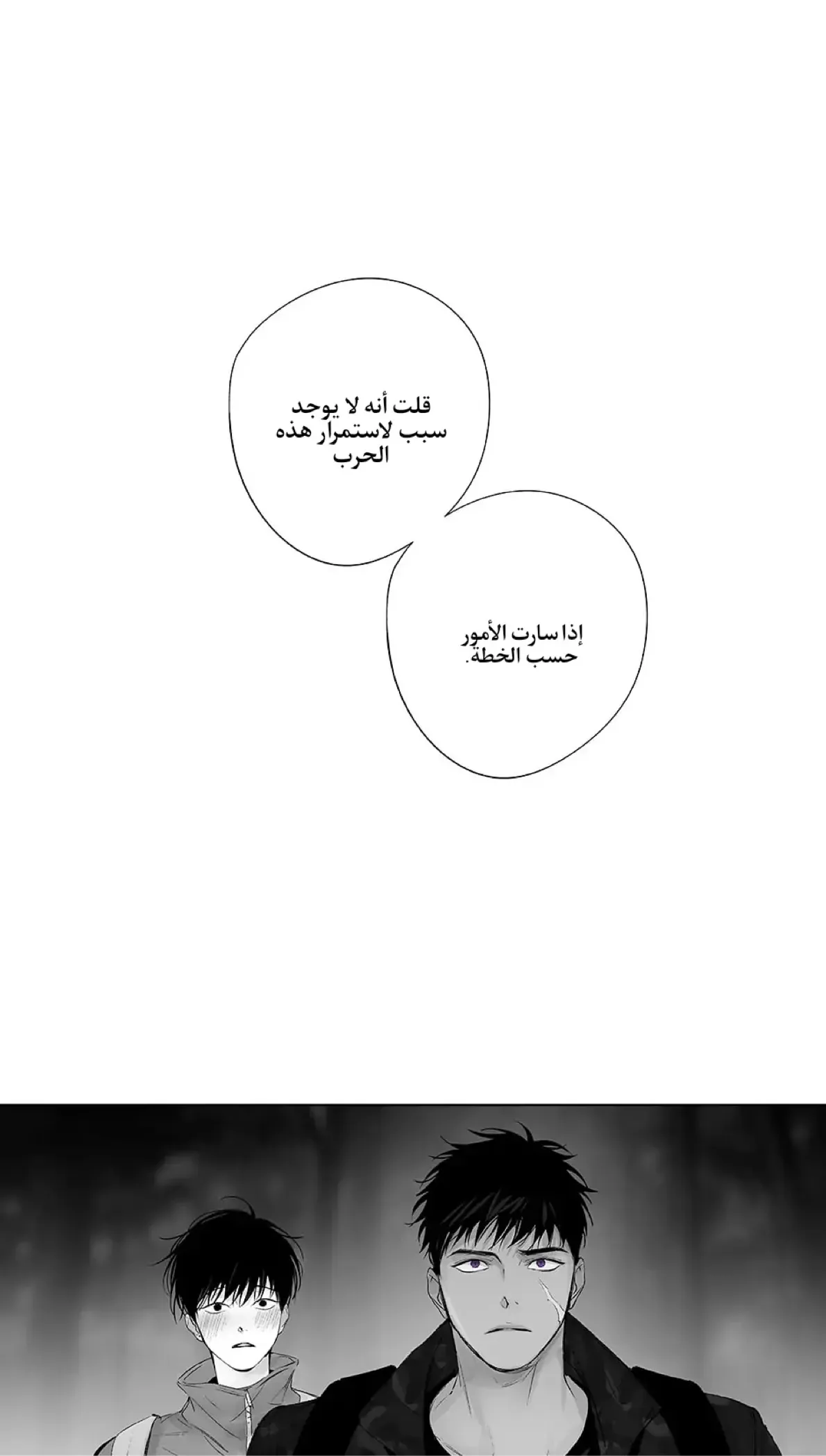 قلت أنه لا يوجد سبب لاستمرار هذه الحرب

إذا سارت الأمور حسب الخطة.